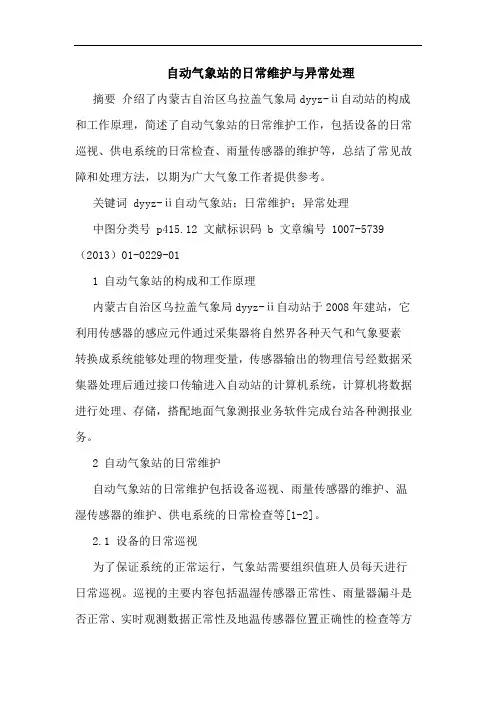 自动气象站的日常维护与异常处理

摘要 介绍了内蒙古自治区乌拉盖气象局 dyyz-ii 自动站的构成和工作原理，简述了自动气象站的日常维护工作，包括设备的日常巡视、供电系统的日常检查、雨量传感器的维护等，总结了常见故障和处理方法，以期为广大气象工作者提供参考。

关键词 dyyz-ii 自动气象站；日常维护；异常处理

中图分类号 p415.12 文献标识码 b 文章编号 1007-5739（2013）01-0229-01

1 自动气象站的构成和工作原理

内蒙古自治区乌拉盖气象局 dyyz-ii 自动站于 2008 年建站，它利用传感器的感应元件通过采集器将自然界各种天气和气象要素转换成系统能够处理的物理变量，传感器输出的物理信号经数据采集器处理后通过接口传输进入自动站的计算机系统，计算机将数据进行处理、存储，搭配地面气象测报业务软件完成台站各种测报业务。

2 自动气象站的日常维护

自动气象站的日常维护包括设备巡视、雨量传感器的维护、温湿传感器的维护、供电系统的日常检查等[1-2]。

2.1 设备的日常巡视

为了保证系统的正常运行，气象站需要组织值班人员每天进行日常巡视。巡视的主要内容包括温湿传感器正常性、雨量器漏斗是否正常、实时观测数据正常性及地温传感器位置正确性的检查等方